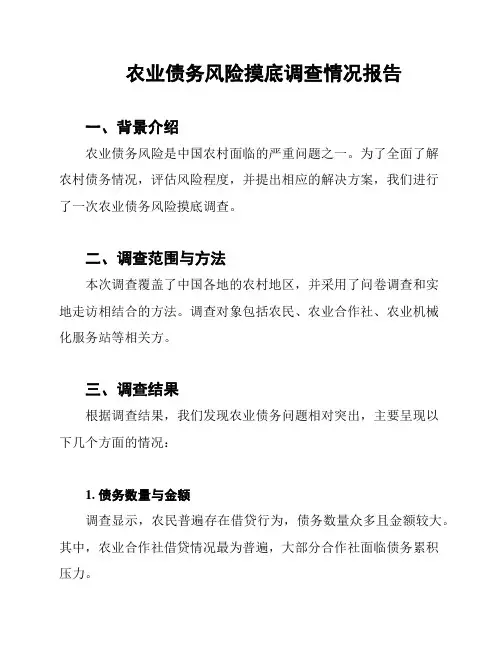 农业债务风险摸底调查情况报告

一、背景介绍

农业债务风险是中国农村面临的严重问题之一。为了全面了解农村债务情况，评估风险程度，并提出相应的解决方案，我们进行了一次农业债务风险摸底调查。

二、调查范围与方法

本次调查覆盖了中国各地的农村地区，并采用了问卷调查和实地走访相结合的方法。调查对象包括农民、农业合作社、农业机械化服务站等相关方。

三、调查结果

根据调查结果，我们发现农业债务问题相对突出，主要呈现以下几个方面的情况：

1. 债务数量与金额

调查显示，农民普遍存在借贷行为，债务数量众多且金额较大。其中，农业合作社借贷情况最为普遍，大部分合作社面临债务累积压力。